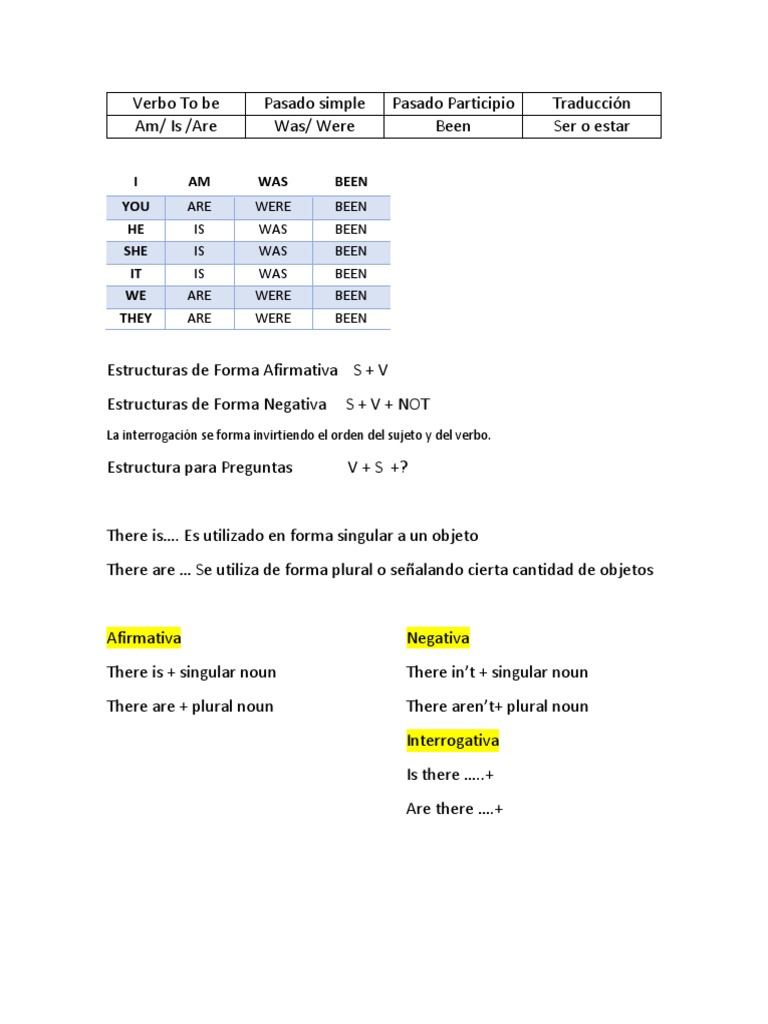 | Verbo To be | Pasado simple | Pasado Participio | Traducción |
|---|---|---|---|
| Am/ Is /Are | Was/ Were | Been | Ser o estar |

| I | AM | WAS | BEEN |
|---|---|---|---|
| YOU | ARE | WERE | BEEN |
| HE | IS | WAS | BEEN |
| SHE | IS | WAS | BEEN |
| IT | IS | WAS | BEEN |
| WE | ARE | WERE | BEEN |
| THEY | ARE | WERE | BEEN |

Estructuras de Forma Afirmativa S + V

Estructuras de Forma Negativa S + V + NOT

La interrogación se forma invirtiendo el orden del sujeto y del verbo.

Estructura para Preguntas V + S +?

There is…. Es utilizado en forma singular a un objeto

There are … Se utiliza de forma plural o señalando cierta cantidad de objetos

Afirmativa

There is + singular noun

There are + plural noun

Negativa

There in't + singular noun

There aren't+ plural noun

Interrogativa

Is there …..+

Are there ….+